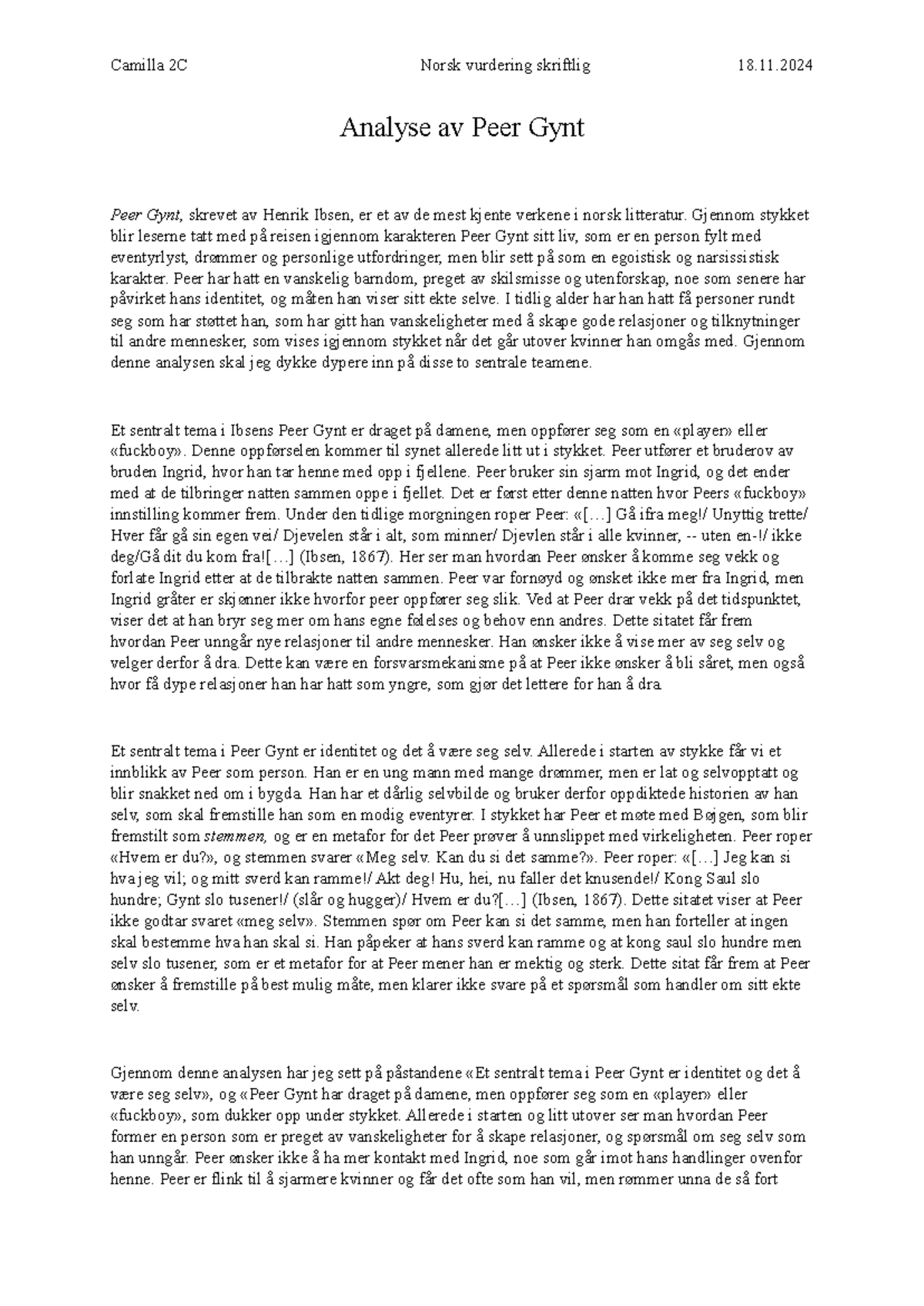 Camilla 2C Norsk vurdering skriftlig 18.11.2024

Analyse av Peer Gynt

Peer Gynt, skrevet av Henrik Ibsen, er et av de mest kjente verkene i norsk litteratur. Gjennom stykket blir leserne tatt med på reisen igjennom karakteren Peer Gynt sitt liv, som er en person fylt med eventyrlyst, drømmer og personlige utfordringer, men blir sett på som en egoistisk og narsissistisk karakter. Peer har hatt en vanskelig barndom, preget av skilsmisse og utenforskap, noe som senere har påvirket hans identitet, og måten han viser sitt ekte selve. I tidlig alder har han hatt få personer rundt seg som har støttet han, som har gitt han vanskeligheter med å skape gode relasjoner og tilknytninger til andre mennesker, som vises igjennom stykket når det går utover kvinner han omgås med. Gjennom denne analysen skal jeg dykke dypere inn på disse to sentrale teamene.

Et sentralt tema i Ibsens Peer Gynt er draget på damene, men oppfører seg som en «player» eller «fuckboy». Denne oppførselen kommer til synet allerede litt ut i stykket. Peer utfører et bruderov av bruden Ingrid, hvor han tar henne med opp i fjellene. Peer bruker sin sjarm mot Ingrid, og det ender med at de tilbringer natten sammen oppe i fjellet. Det er først etter denne natten hvor Peers «fuckboy» innstilling kommer frem. Under den tidlige morgningen roper Peer: «[…] Gå ifra meg!/ Unyttig trette/ Hver får gå sin egen vei/ Djevelen står i alt, som minner/ Djevlen står i alle kvinner, -- uten en-!/ ikke deg/Gå dit du kom fra![…] (Ibsen, 1867). Her ser man hvordan Peer ønsker å komme seg vekk og forlate Ingrid etter at de tilbrakte natten sammen. Peer var fornøyd og ønsket ikke mer fra Ingrid, men Ingrid gråter er skjønner ikke hvorfor peer oppfører seg slik. Ved at Peer drar vekk på det tidspunktet, viser det at han bryr seg mer om hans egne følelses og behov enn andres. Dette sitatet får frem hvordan Peer unngår nye relasjoner til andre mennesker. Han ønsker ikke å vise mer av seg selv og velger derfor å dra. Dette kan være en forsvarsmekanisme på at Peer ikke ønsker å bli såret, men også hvor få dype relasjoner han har hatt som yngre, som gjør det lettere for han å dra.

Et sentralt tema i Peer Gynt er identitet og det å være seg selv. Allerede i starten av stykke får vi et innblikk av Peer som person. Han er en ung mann med mange drømmer, men er lat og selvopptatt og blir snakket ned om i bygda. Han har et dårlig selvbilde og bruker derfor oppdiktede historien av han selv, som skal fremstille han som en modig eventyrer. I stykket har Peer et møte med Bøjgen, som blir fremstilt som stemmen, og er en metafor for det Peer prøver å unnslippet med virkeligheten. Peer roper «Hvem er du?», og stemmen svarer «Meg selv. Kan du si det samme?». Peer roper: «[…] Jeg kan si hva jeg vil; og mitt sverd kan ramme!/ Akt deg! Hu, hei, nu faller det knusende!/ Kong Saul slo hundre; Gynt slo tusener!/ (slår og hugger)/ Hvem er du?[…] (Ibsen, 1867). Dette sitatet viser at Peer ikke godtar svaret «meg selv». Stemmen spør om Peer kan si det samme, men han forteller at ingen skal bestemme hva han skal si. Han påpeker at hans sverd kan ramme og at kong saul slo hundre men selv slo tusener, som er et metafor for at Peer mener han er mektig og sterk. Dette sitat får frem at Peer ønsker å fremstille på best mulig måte, men klarer ikke svare på et spørsmål som handler om sitt ekte selv.

Gjennom denne analysen har jeg sett på påstandene «Et sentralt tema i Peer Gynt er identitet og det å være seg selv», og «Peer Gynt har draget på damene, men oppfører seg som en «player» eller «fuckboy», som dukker opp under stykket. Allerede i starten og litt utover ser man hvordan Peer former en person som er preget av vanskeligheter for å skape relasjoner, og spørsmål om seg selv som han unngår. Peer ønsker ikke å ha mer kontakt med Ingrid, noe som går imot hans handlinger ovenfor henne. Peer er flink til å sjarmere kvinner og får det ofte som han vil, men rømmer unna de så fort